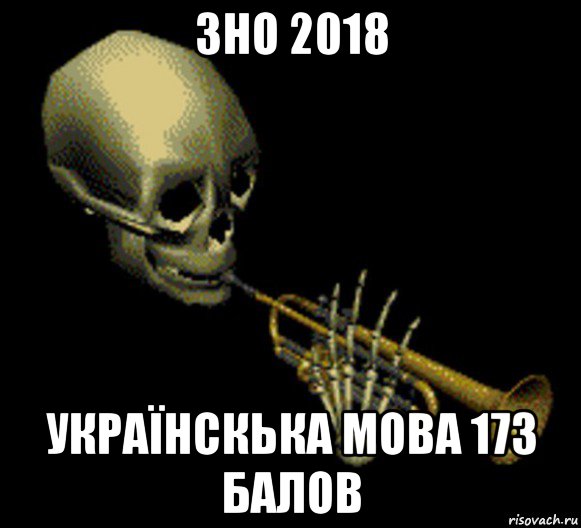 ЗНО 2018

УКРАЇНСКЬКА МОВА 173 БАЛОВ

risovach.ru